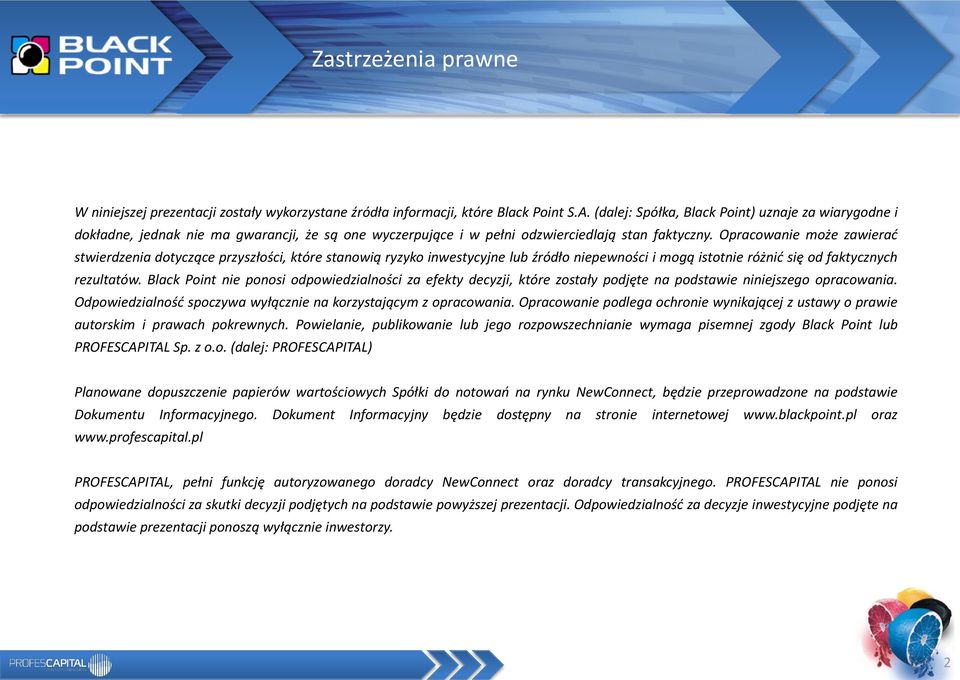 BLACK POINT

Zastrzeżenia prawne

W niniejszej prezentacji zostały wykorzystane źródła informacji, które Black Point S.A. (dalej: Spółka, Black Point) uznaje za wiarygodne i dokładne, jednak nie ma gwarancji, że są one wyczerpujące i w pełni odzwierciedlają stan faktyczny. Opracowanie może zawierać stwierdzenia dotyczące przyszłości, które stanowią ryzyko inwestycyjne lub źródło niepewności i mogą istotnie różnić się od faktycznych rezultatów. Black Point nie ponosi odpowiedzialności za efekty decyzji, które zostały podjęte na podstawie niniejszego opracowania. Odpowiedzialność spoczywa wyłącznie na korzystającym z opracowania. Opracowanie podlega ochronie wynikającej z ustawy o prawie autorskim i prawach pokrewnych. Powielanie, publikowanie lub jego rozpowszechnianie wymaga pisemnej zgody Black Point lub PROFESCAPITAL Sp. z o.o. (dalej: PROFESCAPITAL)

Planowane dopuszczenie papierów wartościowych Spółki do notowań na rynku NewConnect, będzie przeprowadzone na podstawie Dokumentu Informacyjnego. Dokument Informacyjny będzie dostępny na stronie internetowej www.blackpoint.pl oraz www.profescapital.pl

PROFESCAPITAL, pełni funkcję autoryzowanego doradcy NewConnect oraz doradcy transakcyjnego. PROFESCAPITAL nie ponosi odpowiedzialności za skutki decyzji podjętych na podstawie powyższej prezentacji. Odpowiedzialność za decyzje inwestycyjne podjęte na podstawie prezentacji ponoszą wyłącznie inwestorzy.

PROFESCAPITAL

2